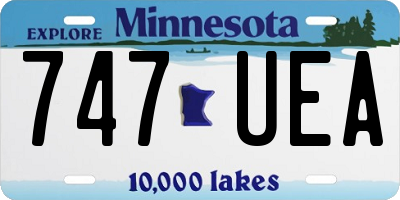 EXPLORE Minnesota

747 UEA

10,000 lakes